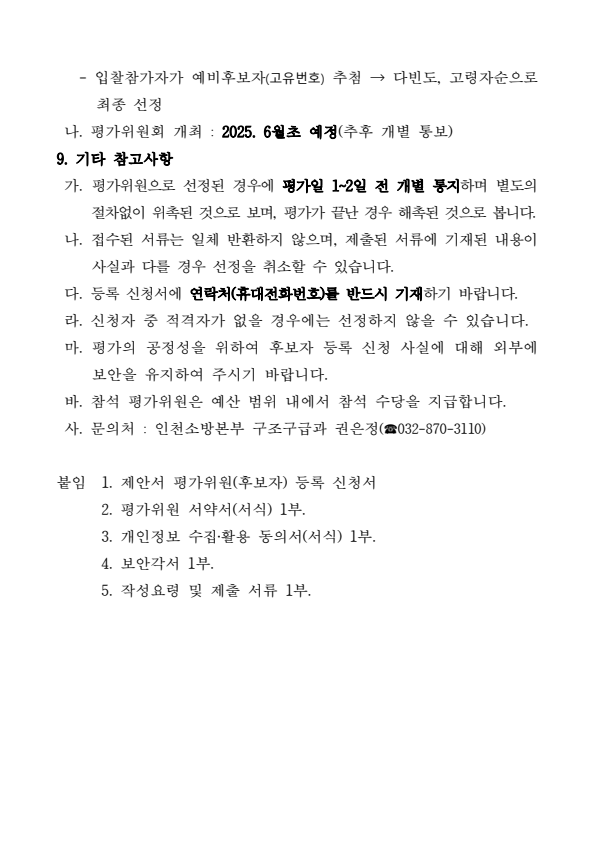 - 입찰참가자가 예비후보자(고유번호) 추첨 → 다빈도, 고령자순으로 최종 선정

나. 평가위원회 개최 : 2025. 6월초 예정(추후 개별 통보)

9. 기타 참고사항

가. 평가위원으로 선정된 경우에 평가일 1~2일 전 개별 통지하며 별도의 절차없이 위촉된 것으로 보며, 평가가 끝난 경우 해촉된 것으로 봅니다.

나. 접수된 서류는 일체 반환하지 않으며, 제출된 서류에 기재된 내용이 사실과 다를 경우 선정을 취소할 수 있습니다.

다. 등록 신청서에 연락처(휴대전화번호)를 반드시 기재하기 바랍니다.

라. 신청자 중 적격자가 없을 경우에는 선정하지 않을 수 있습니다.

마. 평가의 공정성을 위하여 후보자 등록 신청 사실에 대해 외부에 보안을 유지하여 주시기 바랍니다.

바. 참석 평가위원은 예산 범위 내에서 참석 수당을 지급합니다.

사. 문의처 : 인천소방본부 구조구급과 권은정(☎032-870-3110)

붙임 1. 제안서 평가위원(후보자) 등록 신청서
2. 평가위원 서약서(서식) 1부.
3. 개인정보 수집·활용 동의서(서식) 1부.
4. 보안각서 1부.
5. 작성요령 및 제출 서류 1부.